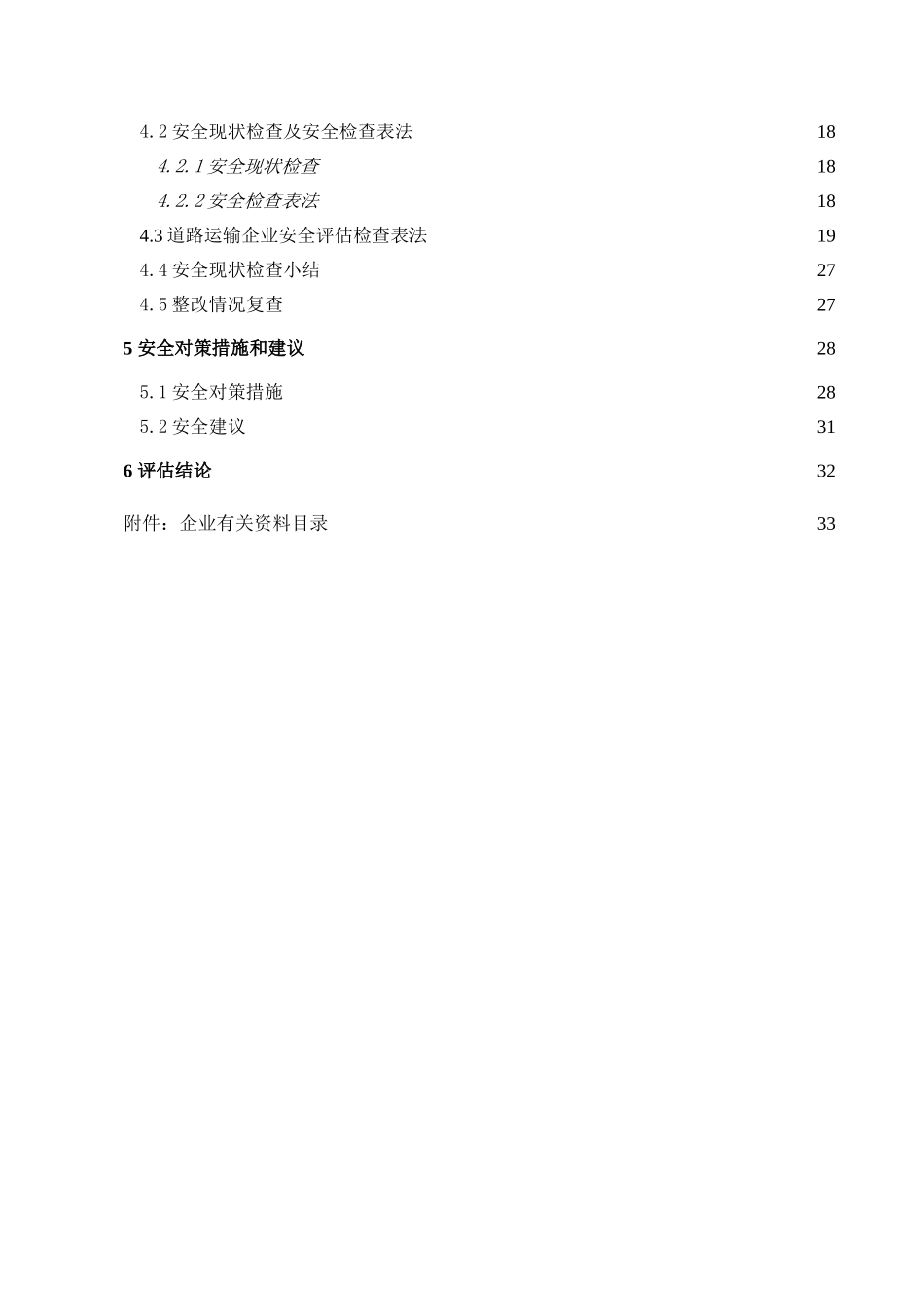 4.2 安全现状检查及安全检查表法 18

4.2.1 安全现状检查 18

4.2.2 安全检查表法 18

4.3 道路运输企业安全评估检查表法 19

4.4 安全现状检查小结 27

4.5 整改情况复查 27

5 安全对策措施和建议 28

5.1 安全对策措施 28

5.2 安全建议 31

6 评估结论 32

附件：企业有关资料目录 33